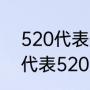 520代表
代表520